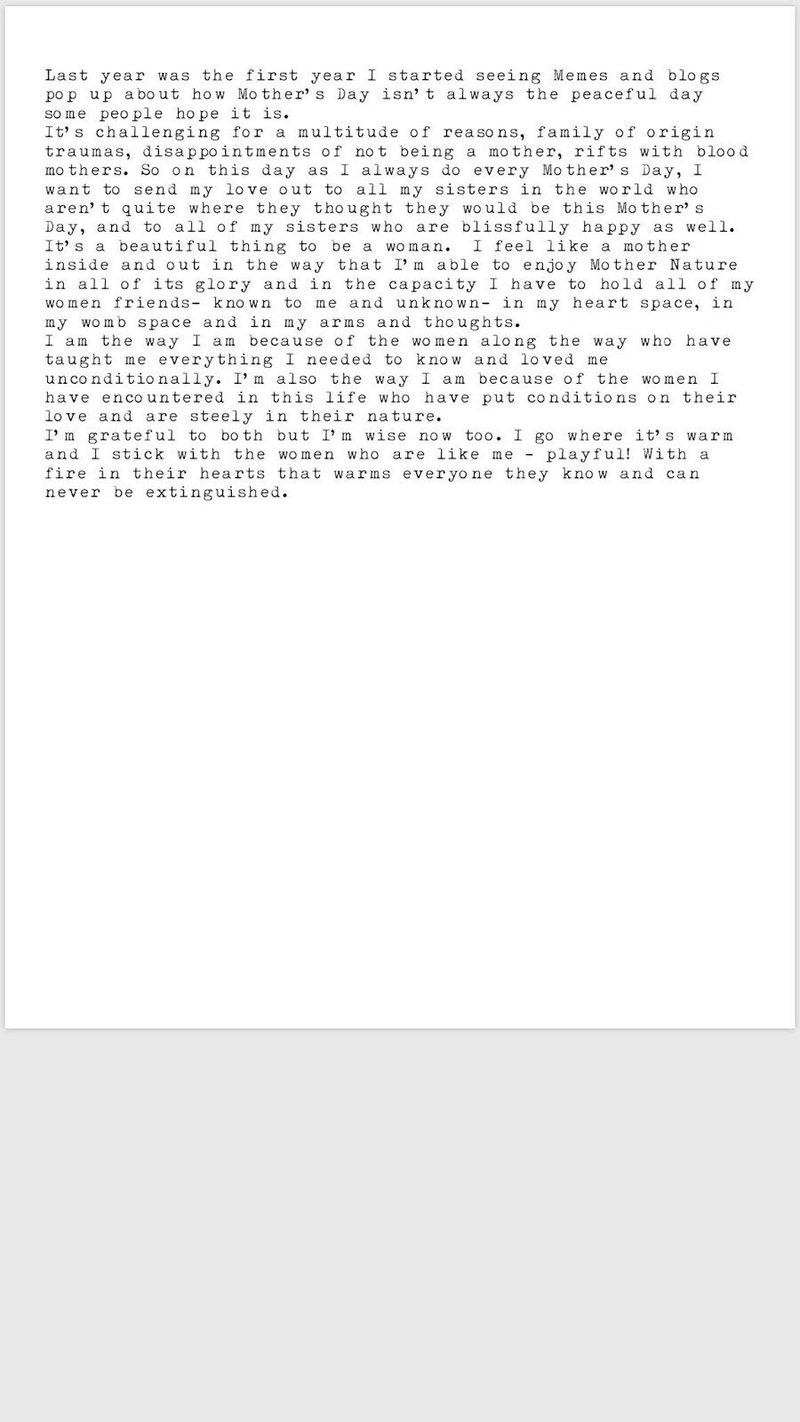 Last year was the first year I started seeing Memes and blogs pop up about how Mother's Day isn't always the peaceful day some people hope it is.
It's challenging for a multitude of reasons, family of origin traumas, disappointments of not being a mother, rifts with blood mothers. So on this day as I always do every Mother's Day, I want to send my love out to all my sisters in the world who aren't quite where they thought they would be this Mother's Day, and to all of my sisters who are blissfully happy as well.
It's a beautiful thing to be a woman. I feel like a mother inside and out in the way that I'm able to enjoy Mother Nature in all of its glory and in the capacity I have to hold all of my women friends- known to me and unknown- in my heart space, in my womb space and in my arms and thoughts.
I am the way I am because of the women along the way who have taught me everything I needed to know and loved me unconditionally. I'm also the way I am because of the women I have encountered in this life who have put conditions on their love and are steely in their nature.
I'm grateful to both but I'm wise now too. I go where it's warm and I stick with the women who are like me - playful! With a fire in their hearts that warms everyone they know and can never be extinguished.